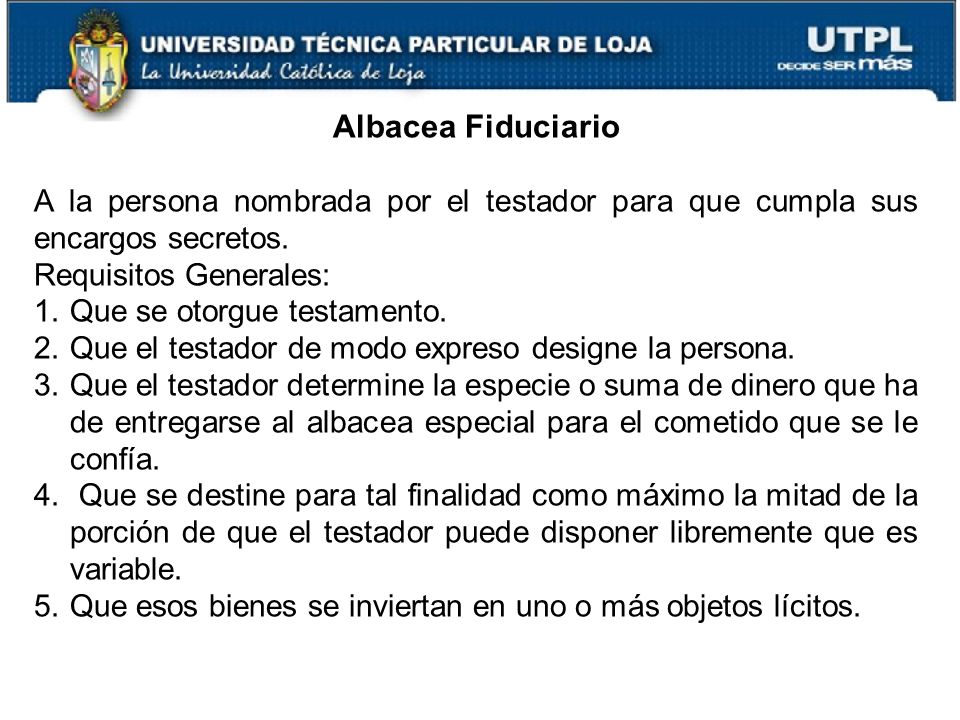 UNIVERSIDAD TÉCNICA PARTICULAR DE LOJA
La Universidad Católica de Loja

UTPL
DECIDE SER más

Albacea Fiduciario

A la persona nombrada por el testador para que cumpla sus encargos secretos.
Requisitos Generales:
1. Que se otorgue testamento.
2. Que el testador de modo expreso designe la persona.
3. Que el testador determine la especie o suma de dinero que ha de entregarse al albacea especial para el cometido que se le confía.
4. Que se destine para tal finalidad como máximo la mitad de la porción de que el testador puede disponer libremente que es variable.
5. Que esos bienes se inviertan en uno o más objetos lícitos.